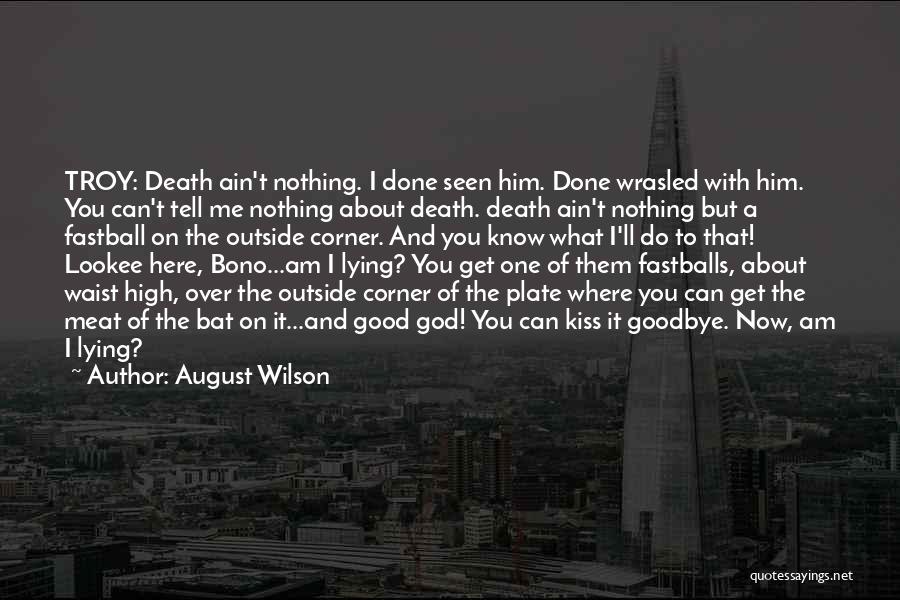 TROY: Death ain't nothing. I done seen him. Done wrasled with him. You can't tell me nothing about death. death ain't nothing but a fastball on the outside corner. And you know what I'll do to that! Lookee here, Bono...am I lying? You get one of them fastballs, about waist high, over the outside corner of the plate where you can get the meat of the bat on it...and good god! You can kiss it goodbye. Now, am I lying?
~ Author: August Wilson

quotessayings.net